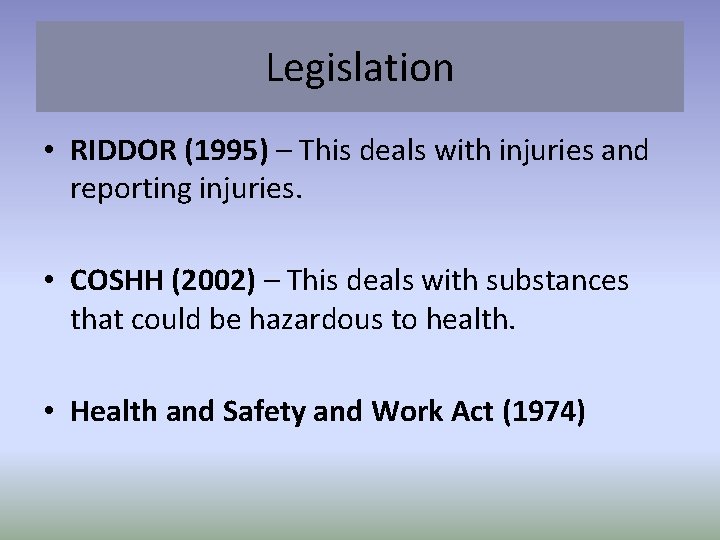 Legislation

• RIDDOR (1995) – This deals with injuries and reporting injuries.

• COSHH (2002) – This deals with substances that could be hazardous to health.

• Health and Safety and Work Act (1974)